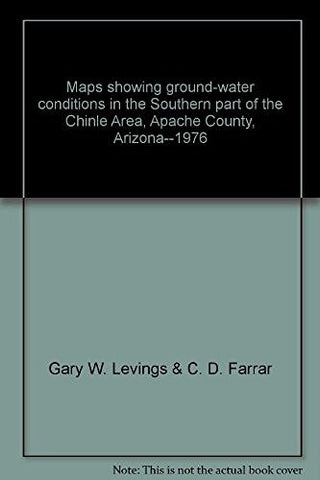 Maps showing ground-water conditions in the Southern part of the Chinle Area, Apache County, Arizona--1976

Gary W. Levings & C. D. Farrar

Note: This is not the actual book cover